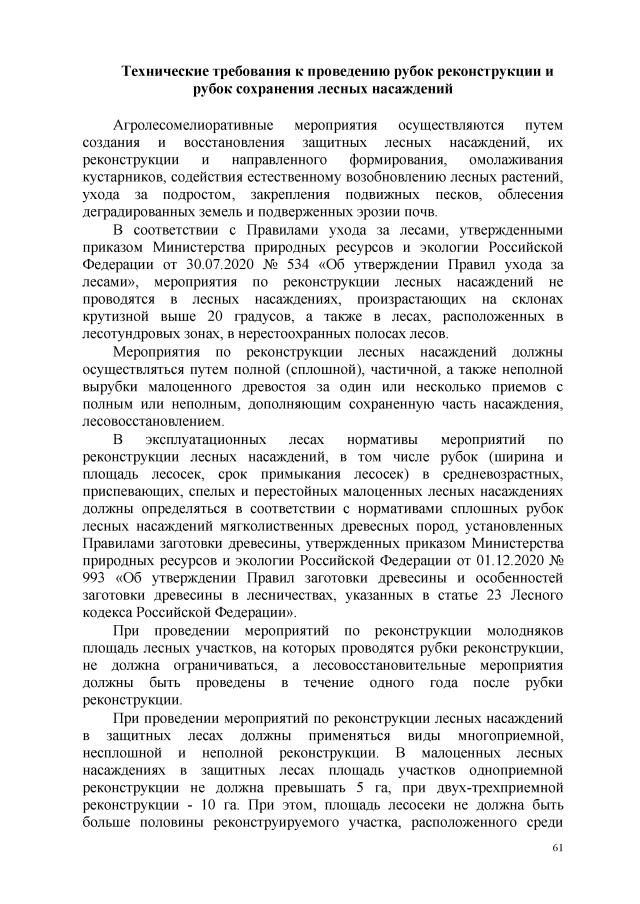 Технические требования к проведению рубок реконструкции и рубок сохранения лесных насаждений

Агролесомелиоративные мероприятия осуществляются путем создания и восстановления защитных лесных насаждений, их реконструкции и направленного формирования, омолаживания кустарников, содействия естественному возобновлению лесных растений, ухода за подростом, закрепления подвижных песков, облесения деградированных земель и подверженных эрозии почв.

В соответствии с Правилами ухода за лесами, утвержденными приказом Министерства природных ресурсов и экологии Российской Федерации от 30.07.2020 № 534 «Об утверждении Правил ухода за лесами», мероприятия по реконструкции лесных насаждений не проводятся в лесных насаждениях, произрастающих на склонах крутизной выше 20 градусов, а также в лесах, расположенных в лесотундровых зонах, в нерестоохранных полосах лесов.

Мероприятия по реконструкции лесных насаждений должны осуществляться путем полной (сплошной), частичной, а также неполной вырубки малоценного древостоя за один или несколько приемов с полным или неполным, дополняющим сохраненную часть насаждения, лесовосстановлением.

В эксплуатационных лесах нормативы мероприятий по реконструкции лесных насаждений, в том числе рубок (ширина и площадь лесосек, срок примыкания лесосек) в средневозрастных, приспевающих, спелых и перестойных малоценных лесных насаждениях должны определяться в соответствии с нормативами сплошных рубок лесных насаждений мягколиственных древесных пород, установленных Правилами заготовки древесины, утвержденных приказом Министерства природных ресурсов и экологии Российской Федерации от 01.12.2020 № 993 «Об утверждении Правил заготовки древесины и особенностей заготовки древесины в лесничествах, указанных в статье 23 Лесного кодекса Российской Федерации».

При проведении мероприятий по реконструкции молодняков площадь лесных участков, на которых проводятся рубки реконструкции, не должна ограничиваться, а лесовосстановительные мероприятия должны быть проведены в течение одного года после рубки реконструкции.

При проведении мероприятий по реконструкции лесных насаждений в защитных лесах должны применяться виды многоприемной, несплошной и неполной реконструкции. В малоценных лесных насаждениях в защитных лесах площадь участков одноприемной реконструкции не должна превышать 5 га, при двух-трехприемной реконструкции - 10 га. При этом, площадь лесосеки не должна быть больше половины реконструируемого участка, расположенного среди

61